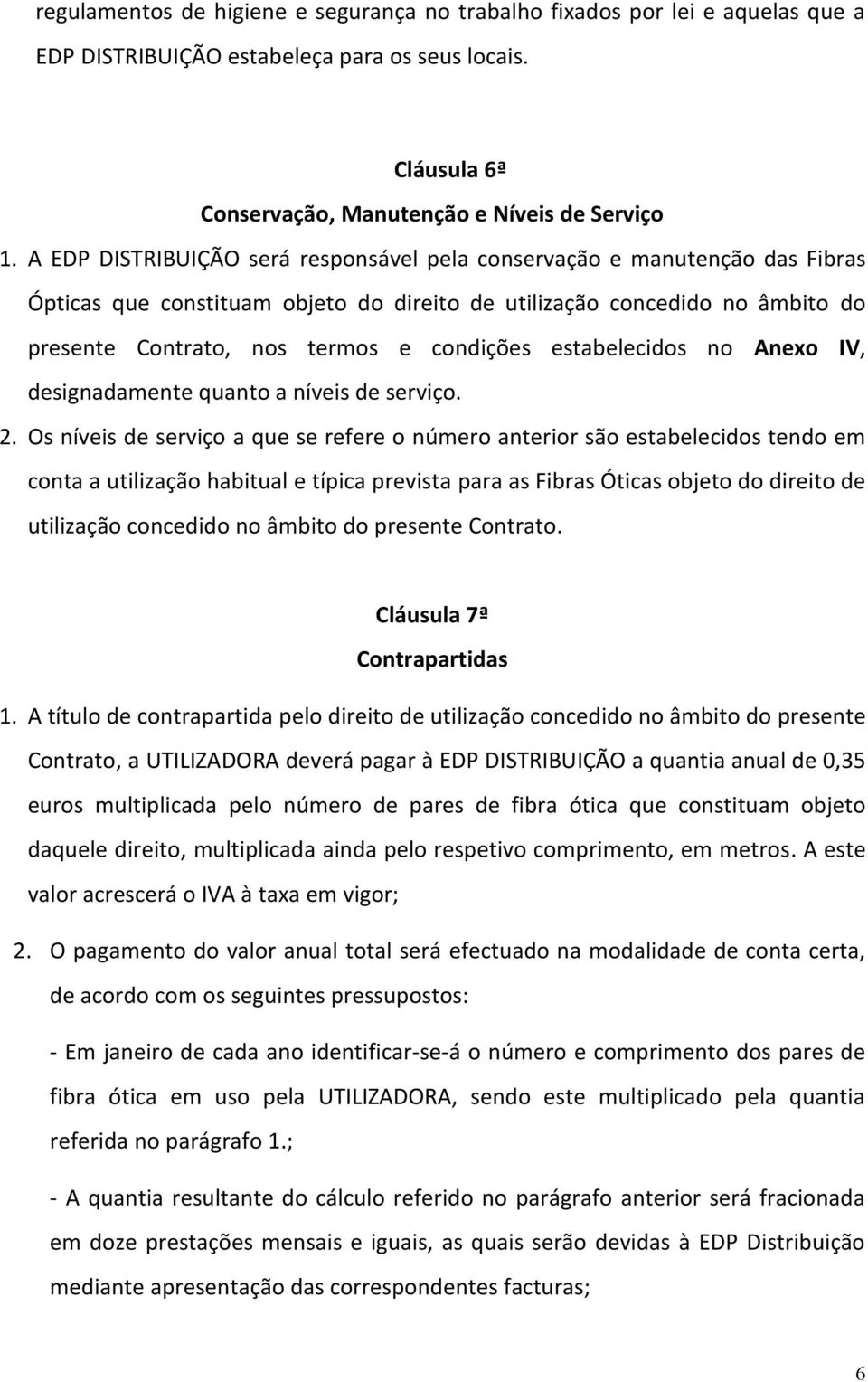 regulamentos de higiene e segurança no trabalho fixados por lei e aquelas que a EDP DISTRIBUIÇÃO estabeleça para os seus locais.

Cláusula 6ª
Conservação, Manutenção e Níveis de Serviço

1. A EDP DISTRIBUIÇÃO será responsável pela conservação e manutenção das Fibras Ópticas que constituam objeto do direito de utilização concedido no âmbito do presente Contrato, nos termos e condições estabelecidos no Anexo IV, designadamente quanto a níveis de serviço.

2. Os níveis de serviço a que se refere o número anterior são estabelecidos tendo em conta a utilização habitual e típica prevista para as Fibras Óticas objeto do direito de utilização concedido no âmbito do presente Contrato.

Cláusula 7ª
Contrapartidas

1. A título de contrapartida pelo direito de utilização concedido no âmbito do presente Contrato, a UTILIZADORA deverá pagar à EDP DISTRIBUIÇÃO a quantia anual de 0,35 euros multiplicada pelo número de pares de fibra ótica que constituam objeto daquele direito, multiplicada ainda pelo respetivo comprimento, em metros. A este valor acrescerá o IVA à taxa em vigor;

2. O pagamento do valor anual total será efectuado na modalidade de conta certa, de acordo com os seguintes pressupostos:

- Em janeiro de cada ano identificar-se-á o número e comprimento dos pares de fibra ótica em uso pela UTILIZADORA, sendo este multiplicado pela quantia referida no parágrafo 1.;

- A quantia resultante do cálculo referido no parágrafo anterior será fracionada em doze prestações mensais e iguais, as quais serão devidas à EDP Distribuição mediante apresentação das correspondentes facturas;

6